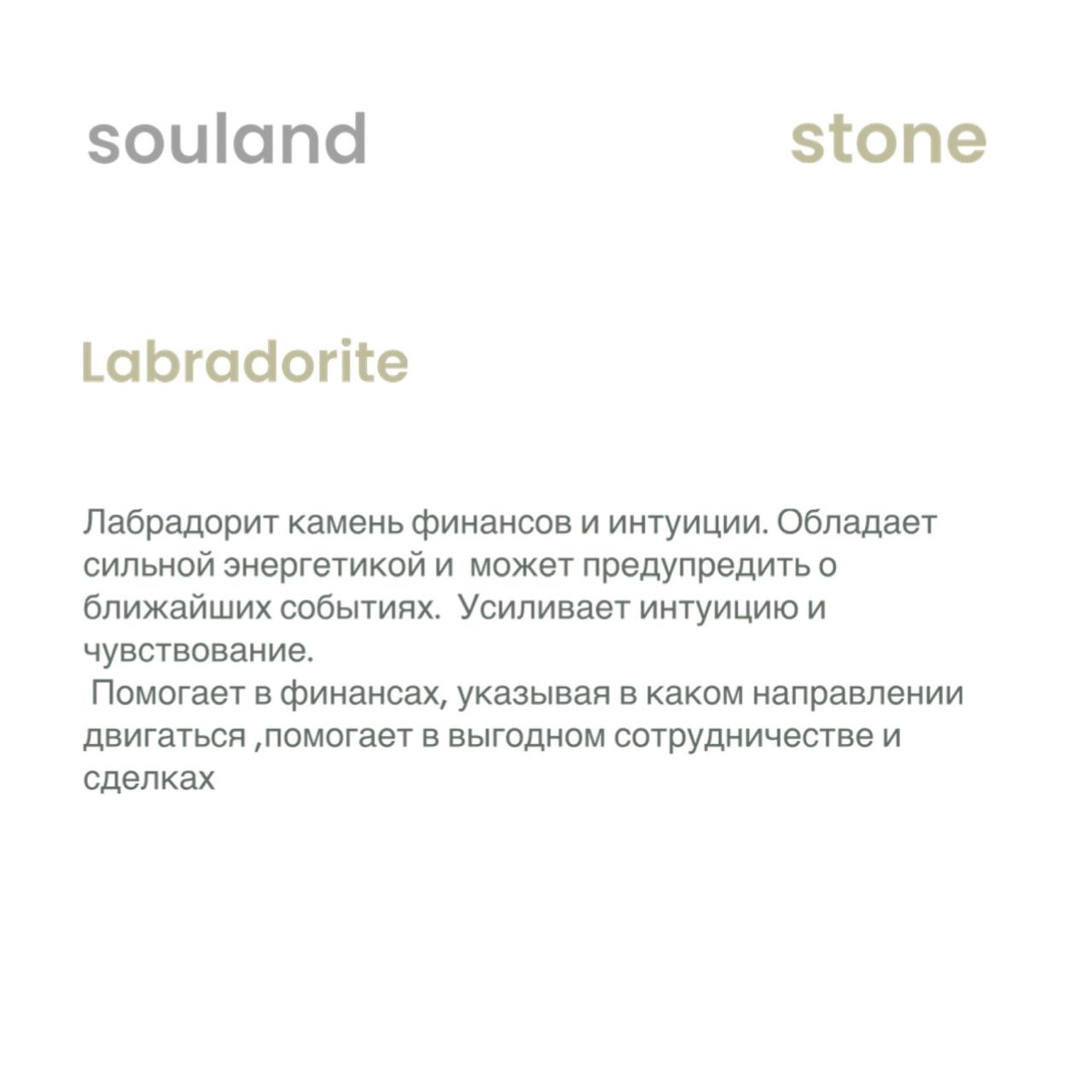 souland stone

Labradorite

Лабрадорит камень финансов и интуиции. Обладает сильной энергетикой и может предупредить о ближайших событиях. Усиливает интуицию и чувствование.
Помогает в финансах, указывая в каком направлении двигаться ,помогает в выгодном сотрудничестве и сделках